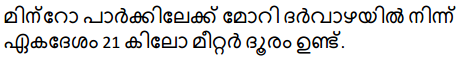 മിന്റോ പാർക്കിലേക്ക് മോറി ദർവാഴയിൽ നിന്ന് ഏകദേശം 21 കിലോ മീറ്റർ ദൂരം ഉണ്ട്.